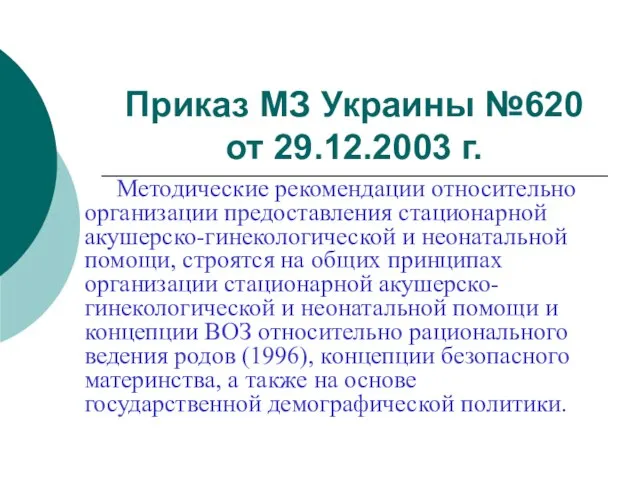 Приказ МЗ Украины №620 от 29.12.2003 г.

Методические рекомендации относительно организации предоставления стационарной акушерско-гинекологической и неонатальной помощи, строятся на общих принципах организации стационарной акушерско-гинекологической и неонатальной помощи и концепции ВОЗ относительно рационального ведения родов (1996), концепции безопасного материнства, а также на основе государственной демографической политики.